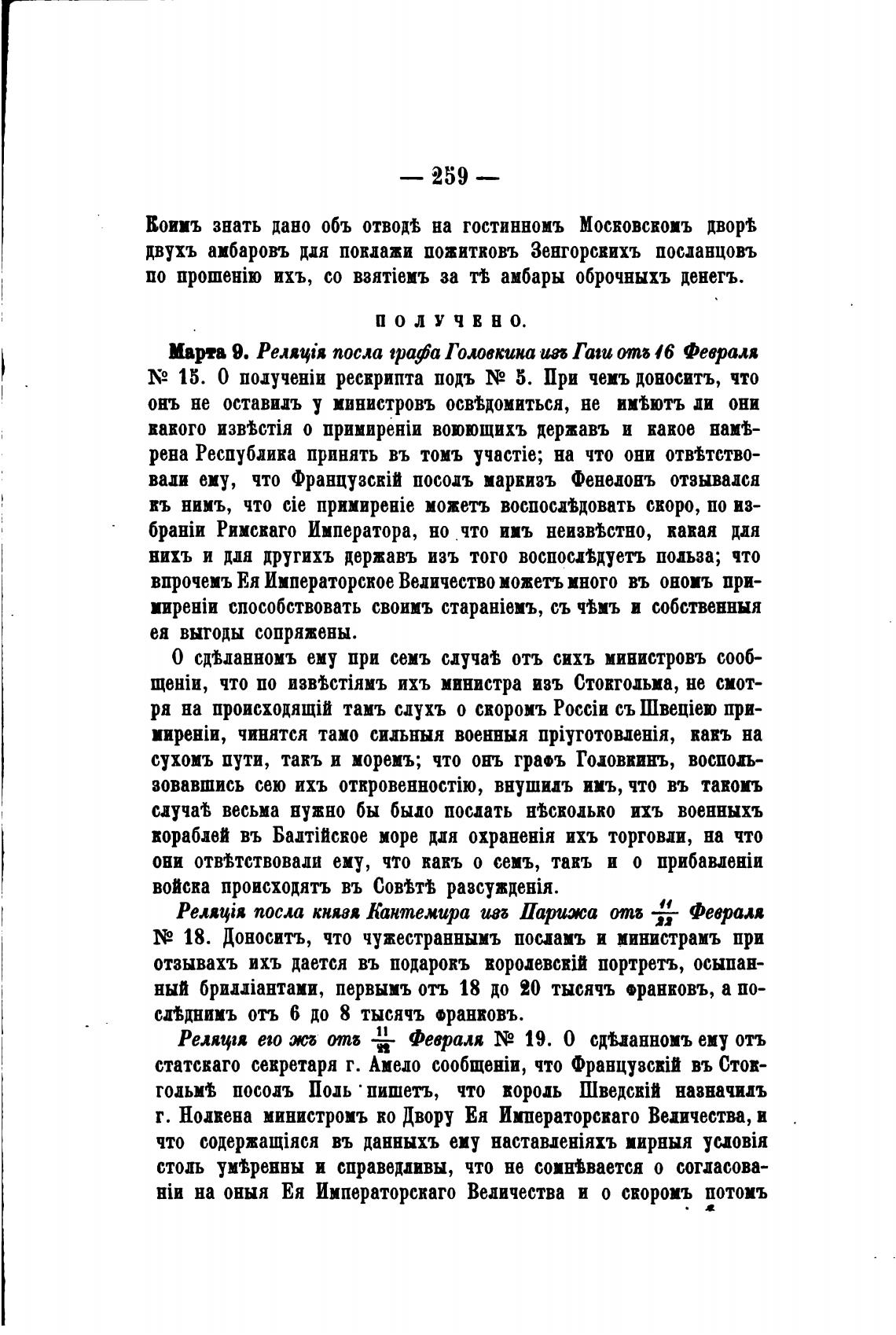 — 259 —

Коимъ знать дано объ отводѣ на гостинномъ Московскомъ дворѣ двухъ амбаровъ для поклажи пожитковъ Зенгорскихъ посланцовъ по прошенію ихъ, со взятіемъ за тѣ амбары оброчныхъ денегъ.

ПОЛУЧЕНО.

Марта 9. Реляція посла графа Головкина изъ Гаги отъ 16 Февраля № 15. О полученіи рескрипта подъ № 5. При чемъ доноситъ, что онъ не оставилъ у министровъ освѣдомиться, не имѣютъ ли они какого извѣстія о примиреніи воюющихъ державъ и какое намѣрена Республика принять въ томъ участіе; на что они отвѣтствовали ему, что Французскій посолъ маркизъ Фенелонъ отзывался къ нимъ, что сіе примиреніе можетъ воспослѣдовать скоро, по избраніи Римскаго Императора, но что имъ неизвѣстно, какая для нихъ и для другихъ державъ изъ того воспослѣдуетъ польза; что впрочемъ Ея Императорское Величество можетъ много въ ономъ примиреніи способствовать своимъ стараніемъ, съ чѣмъ и собственныя ея выгоды сопряжены.

О сдѣланномъ ему при семъ случаѣ отъ сихъ министровъ сообщеніи, что по извѣстіямъ ихъ министра изъ Стокгольма, не смотря на происходящій тамъ слухъ о скоромъ Россіи съ Швеціею примиреніи, чинятся тамо сильныя военныя пріуготовленія, какъ на сухомъ пути, такъ и моремъ; что онъ графъ Головкинъ, воспользовавшись сею ихъ откровенностію, внушилъ имъ, что въ такомъ случаѣ весьма нужно бы было послать нѣсколько ихъ военныхъ кораблей въ Балтійское море для охраненія ихъ торговли, на что они отвѣтствовали ему, что какъ о семъ, такъ и о прибавленіи войска происходятъ въ Совѣтѣ разсужденія.

Реляція посла князя Кантемира изъ Парижа отъ $\frac{11}{22}$ Февраля № 18. Доноситъ, что чужестраннымъ посламъ и министрамъ при отзывахъ ихъ дается въ подарокъ королевскій портретъ, осыпанный брилліантами, первымъ отъ 18 до 20 тысячъ франковъ, а послѣднимъ отъ 6 до 8 тысячъ франковъ.

Реляція его жъ отъ $\frac{11}{22}$ Февраля № 19. О сдѣланномъ ему отъ статскаго секретаря г. Амело сообщеніи, что Французскій въ Стокгольмѣ посолъ Поль пишетъ, что король Шведскій назначилъ г. Нолкена министромъ ко Двору Ея Императорскаго Величества, и что содержащіяся въ данныхъ ему наставленіяхъ мирныя условія столь умѣренны и справедливы, что не сомнѣвается о согласованіи на оныя Ея Императорскаго Величества и о скоромъ потомъ